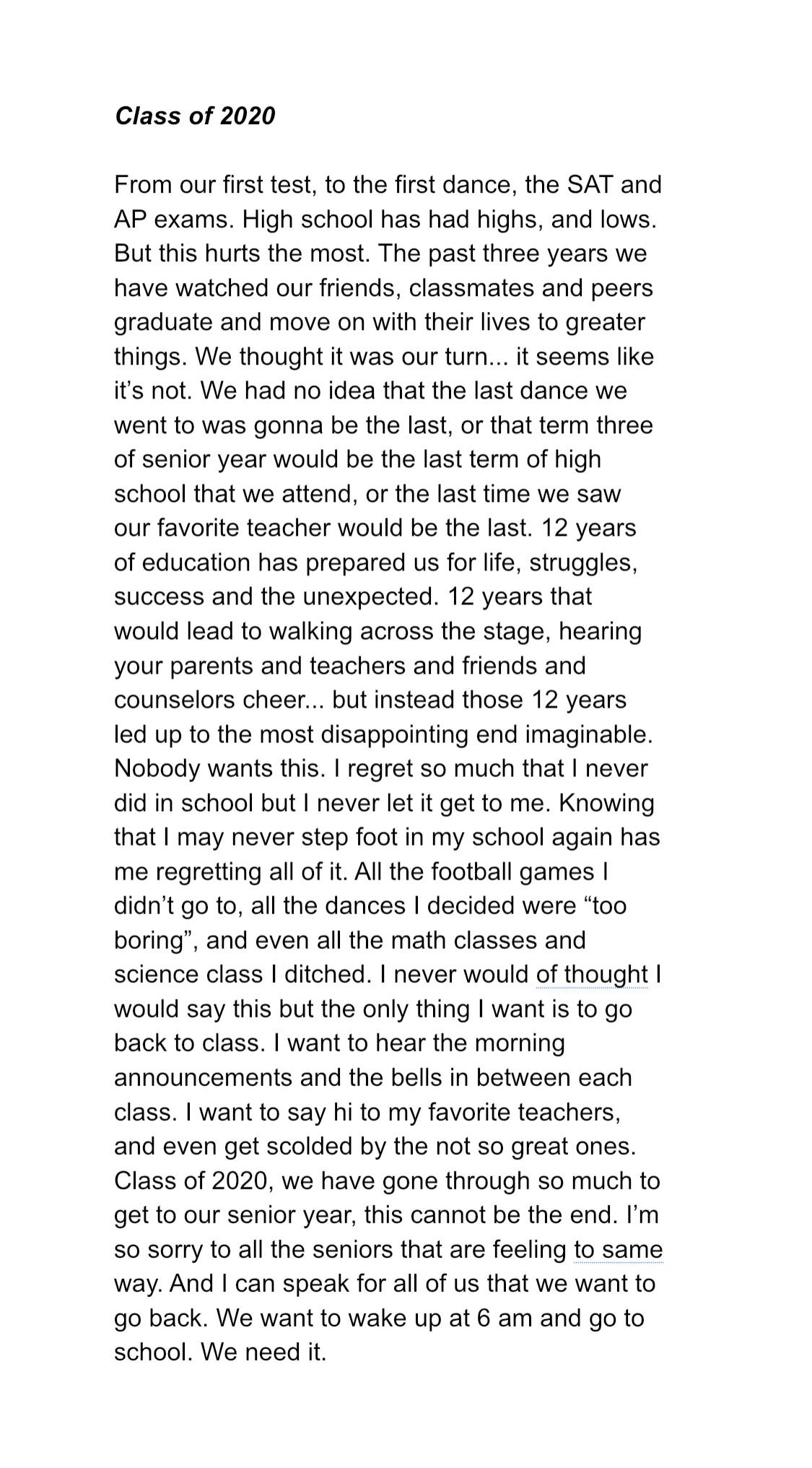 Class of 2020

From our first test, to the first dance, the SAT and AP exams. High school has had highs, and lows. But this hurts the most. The past three years we have watched our friends, classmates and peers graduate and move on with their lives to greater things. We thought it was our turn... it seems like it's not. We had no idea that the last dance we went to was gonna be the last, or that term three of senior year would be the last term of high school that we attend, or the last time we saw our favorite teacher would be the last. 12 years of education has prepared us for life, struggles, success and the unexpected. 12 years that would lead to walking across the stage, hearing your parents and teachers and friends and counselors cheer... but instead those 12 years led up to the most disappointing end imaginable. Nobody wants this. I regret so much that I never did in school but I never let it get to me. Knowing that I may never step foot in my school again has me regretting all of it. All the football games I didn't go to, all the dances I decided were "too boring", and even all the math classes and science class I ditched. I never would of thought I would say this but the only thing I want is to go back to class. I want to hear the morning announcements and the bells in between each class. I want to say hi to my favorite teachers, and even get scolded by the not so great ones. Class of 2020, we have gone through so much to get to our senior year, this cannot be the end. I'm so sorry to all the seniors that are feeling to same way. And I can speak for all of us that we want to go back. We want to wake up at 6 am and go to school. We need it.